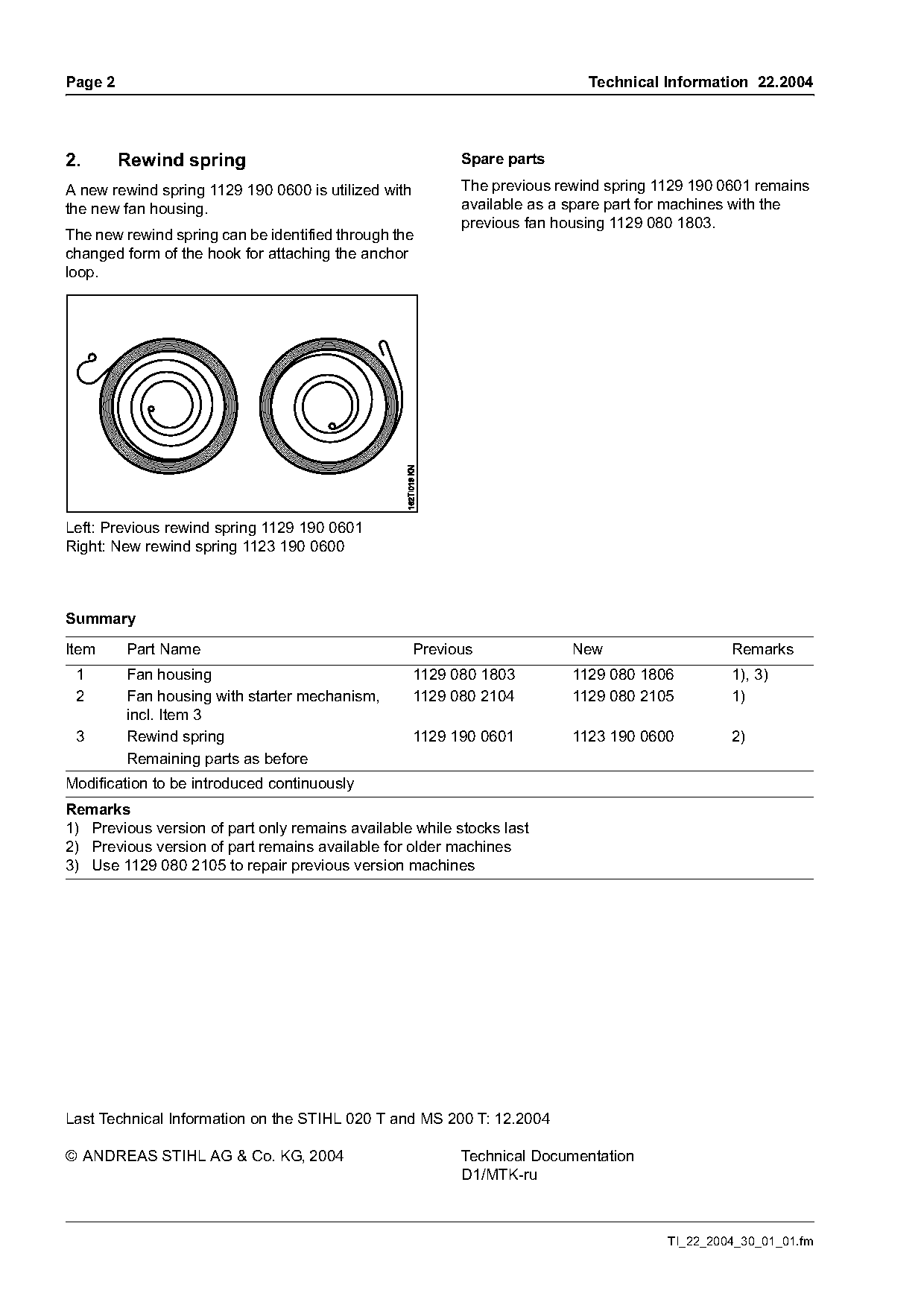 Page 2

Technical Information 22.2004

2. Rewind spring

A new rewind spring 1129 190 0600 is utilized with the new fan housing.

The new rewind spring can be identified through the changed form of the hook for attaching the anchor loop.

162TI019 KN

Left: Previous rewind spring 1129 190 0601
Right: New rewind spring 1123 190 0600

Spare parts

The previous rewind spring 1129 190 0601 remains available as a spare part for machines with the previous fan housing 1129 080 1803.

Summary

| Item | Part Name | Previous | New | Remarks |
|---|---|---|---|---|
| 1 | Fan housing | 1129 080 1803 | 1129 080 1806 | 1), 3) |
| 2 | Fan housing with starter mechanism, incl. Item 3 | 1129 080 2104 | 1129 080 2105 | 1) |
| 3 | Rewind spring | 1129 190 0601 | 1123 190 0600 | 2) |
| | Remaining parts as before | | | |

Modification to be introduced continuously

Remarks
1) Previous version of part only remains available while stocks last
2) Previous version of part remains available for older machines
3) Use 1129 080 2105 to repair previous version machines

Last Technical Information on the STIHL 020 T and MS 200 T: 12.2004

© ANDREAS STIHL AG & Co. KG, 2004

Technical Documentation
D1/MTK-ru

TI_22_2004_30_01_01.fm